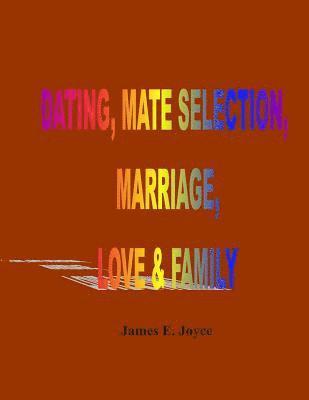 DATING, MATE SELECTION,

MARRIAGE,

LOVE & FAMILY

James E. Joyce